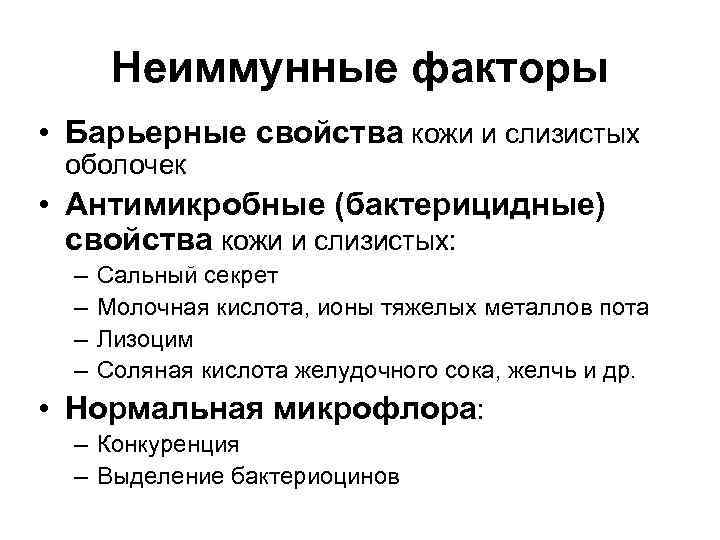 Неиммунные факторы

• Барьерные свойства кожи и слизистых оболочек

• Антимикробные (бактерицидные) свойства кожи и слизистых:
– Сальный секрет
– Молочная кислота, ионы тяжелых металлов пота
– Лизоцим
– Соляная кислота желудочного сока, желчь и др.

• Нормальная микрофлора:
– Конкуренция
– Выделение бактериоцинов